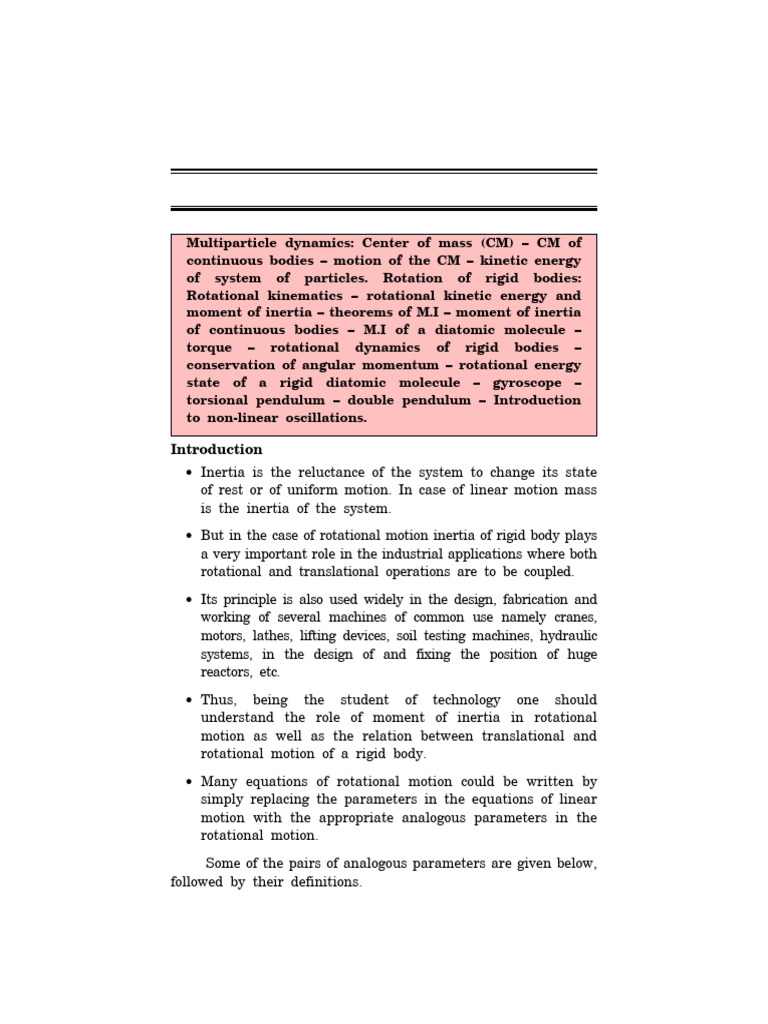 Multiparticle dynamics: Center of mass (CM) – CM of continuous bodies – motion of the CM – kinetic energy of system of particles. Rotation of rigid bodies: Rotational kinematics – rotational kinetic energy and moment of inertia – theorems of M.I – moment of inertia of continuous bodies – M.I of a diatomic molecule – torque – rotational dynamics of rigid bodies – conservation of angular momentum – rotational energy state of a rigid diatomic molecule – gyroscope – torsional pendulum – double pendulum – Introduction to non-linear oscillations.

Introduction

• Inertia is the reluctance of the system to change its state of rest or of uniform motion. In case of linear motion mass is the inertia of the system.

• But in the case of rotational motion inertia of rigid body plays a very important role in the industrial applications where both rotational and translational operations are to be coupled.

• Its principle is also used widely in the design, fabrication and working of several machines of common use namely cranes, motors, lathes, lifting devices, soil testing machines, hydraulic systems, in the design of and fixing the position of huge reactors, etc.

• Thus, being the student of technology one should understand the role of moment of inertia in rotational motion as well as the relation between translational and rotational motion of a rigid body.

• Many equations of rotational motion could be written by simply replacing the parameters in the equations of linear motion with the appropriate analogous parameters in the rotational motion.

Some of the pairs of analogous parameters are given below, followed by their definitions.